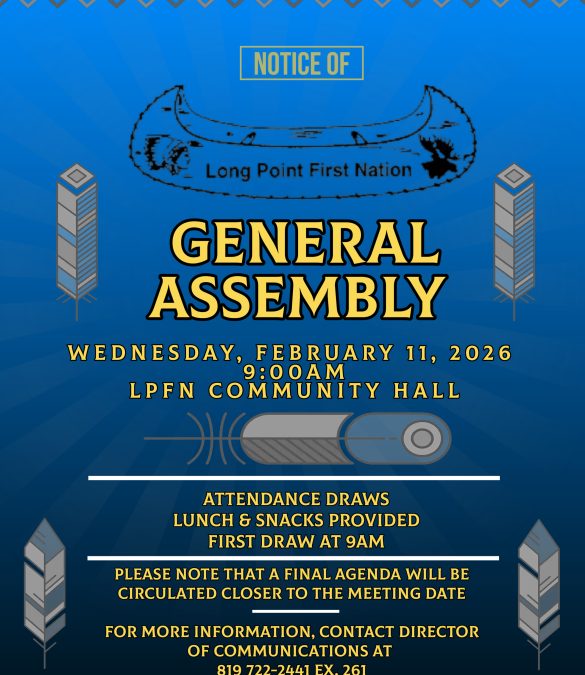 NOTICE OF

Long Point First Nation

GENERAL ASSEMBLY

WEDNESDAY, FEBRUARY 11, 2026
9:00AM
LPFN COMMUNITY HALL

ATTENDANCE DRAWS
LUNCH & SNACKS PROVIDED
FIRST DRAW AT 9AM

PLEASE NOTE THAT A FINAL AGENDA WILL BE CIRCULATED CLOSER TO THE MEETING DATE

FOR MORE INFORMATION, CONTACT DIRECTOR OF COMMUNICATIONS AT
819 722-2441 EX. 261